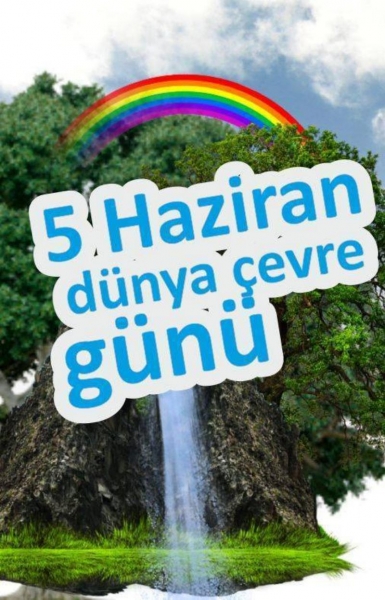 5 Haziran
dünya çevre
günü